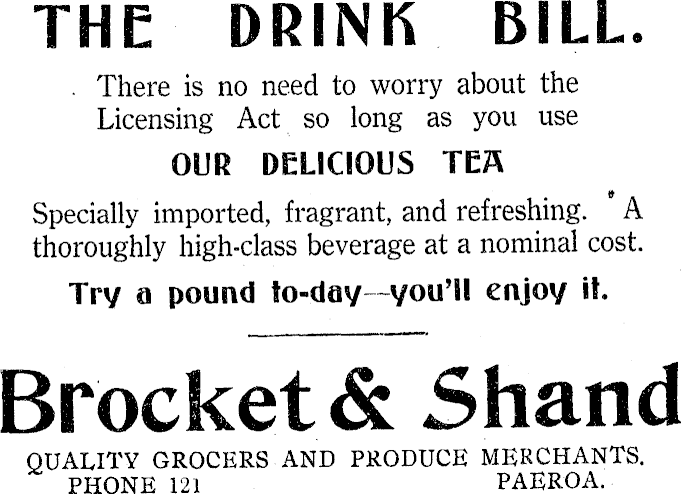 THE DRINK BILL.

There is no need to worry about the Licensing Act so long as you use

OUR DELICIOUS TEA

Specially imported, fragrant, and refreshing. A thoroughly high-class beverage at a nominal cost.

Try a pound to-day—you'll enjoy it.

Brocket & Shand

QUALITY GROCERS AND PRODUCE MERCHANTS.
PHONE 121 PAEROA.